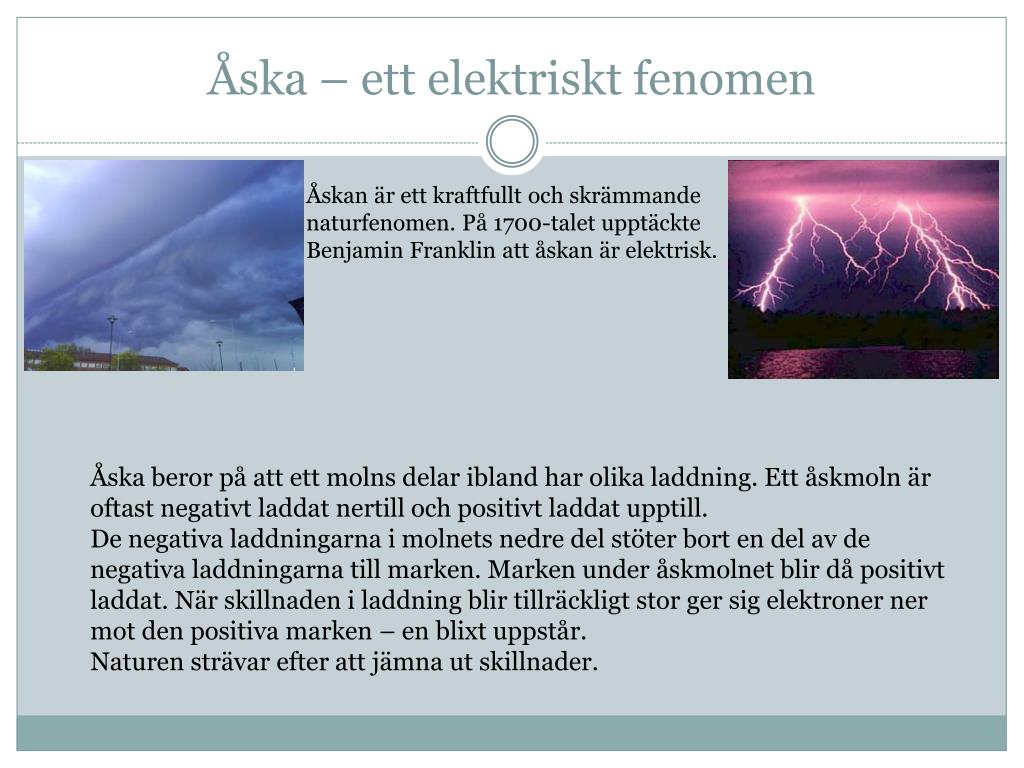 Åska – ett elektriskt fenomen

Åskan är ett kraftfullt och skrämmande naturfenomen. På 1700-talet upptäckte Benjamin Franklin att åskan är elektrisk.

Åska beror på att ett molns delar ibland har olika laddning. Ett åskmoln är oftast negativt laddat nertill och positivt laddat upptill.
De negativa laddningarna i molnets nedre del stöter bort en del av de negativa laddningarna till marken. Marken under åskmolnet blir då positivt laddat. När skillnaden i laddning blir tillräckligt stor ger sig elektroner ner mot den positiva marken – en blixt uppstår.
Naturen strävar efter att jämna ut skillnader.